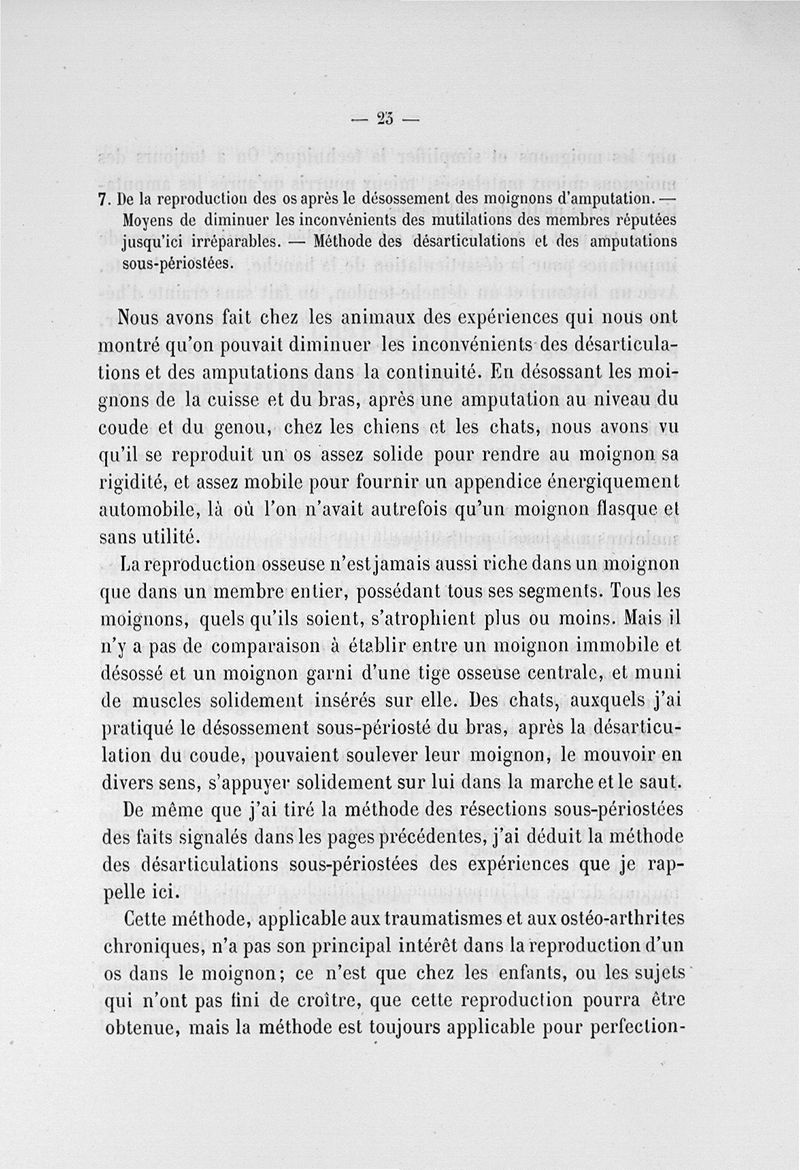 — 23 —

7. De la reproduction des os après le désossement des moignons d'amputation. — Moyens de diminuer les inconvénients des mutilations des membres réputées jusqu'ici irréparables. — Méthode des désarticulations et des amputations sous-périostées.

Nous avons fait chez les animaux des expériences qui nous ont montré qu'on pouvait diminuer les inconvénients des désarticulations et des amputations dans la continuité. En désossant les moignons de la cuisse et du bras, après une amputation au niveau du coude et du genou, chez les chiens et les chats, nous avons vu qu'il se reproduit un os assez solide pour rendre au moignon sa rigidité, et assez mobile pour fournir un appendice énergiquement automobile, là où l'on n'avait autrefois qu'un moignon flasque et sans utilité.

La reproduction osseuse n'est jamais aussi riche dans un moignon que dans un membre entier, possédant tous ses segments. Tous les moignons, quels qu'ils soient, s'atrophient plus ou moins. Mais il n'y a pas de comparaison à établir entre un moignon immobile et désossé et un moignon garni d'une tige osseuse centrale, et muni de muscles solidement insérés sur elle. Des chats, auxquels j'ai pratiqué le désossement sous-périosté du bras, après la désarticulation du coude, pouvaient soulever leur moignon, le mouvoir en divers sens, s'appuyer solidement sur lui dans la marche et le saut.

De même que j'ai tiré la méthode des résections sous-périostées des faits signalés dans les pages précédentes, j'ai déduit la méthode des désarticulations sous-périostées des expériences que je rappelle ici.

Cette méthode, applicable aux traumatismes et aux ostéo-arthrites chroniques, n'a pas son principal intérêt dans la reproduction d'un os dans le moignon; ce n'est que chez les enfants, ou les sujets qui n'ont pas fini de croître, que cette reproduction pourra être obtenue, mais la méthode est toujours applicable pour perfection-